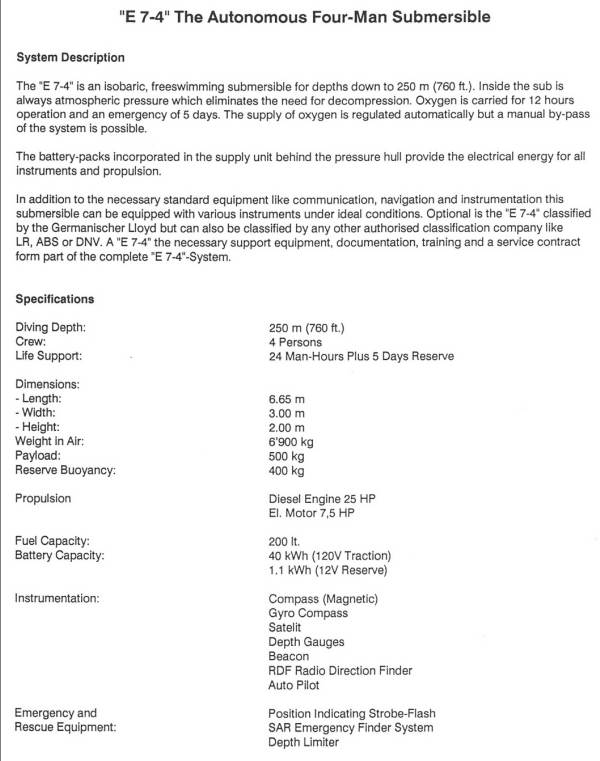 "E 7-4" The Autonomous Four-Man Submersible

System Description

The "E 7-4" is an isobaric, freeswimming submersible for depths down to 250 m (760 ft.). Inside the sub is always atmospheric pressure which eliminates the need for decompression. Oxygen is carried for 12 hours operation and an emergency of 5 days. The supply of oxygen is regulated automatically but a manual by-pass of the system is possible.

The battery-packs incorporated in the supply unit behind the pressure hull provide the electrical energy for all instruments and propulsion.

In addition to the necessary standard equipment like communication, navigation and instrumentation this submersible can be equipped with various instruments under ideal conditions. Optional is the "E 7-4" classified by the Germanischer Lloyd but can also be classified by any other authorised classification company like LR, ABS or DNV. A "E 7-4" the necessary support equipment, documentation, training and a service contract form part of the complete "E 7-4"-System.

Specifications

Diving Depth: 250 m (760 ft.)
Crew: 4 Persons
Life Support: 24 Man-Hours Plus 5 Days Reserve

Dimensions:
- Length: 6.65 m
- Width: 3.00 m
- Height: 2.00 m
Weight in Air: 6'900 kg
Payload: 500 kg
Reserve Buoyancy: 400 kg

Propulsion Diesel Engine 25 HP
El. Motor 7,5 HP

Fuel Capacity: 200 lt.
Battery Capacity: 40 kWh (120V Traction)
1.1 kWh (12V Reserve)

Instrumentation: Compass (Magnetic)
Gyro Compass
Satelit
Depth Gauges
Beacon
RDF Radio Direction Finder
Auto Pilot

Emergency and Rescue Equipment: Position Indicating Strobe-Flash
SAR Emergency Finder System
Depth Limiter